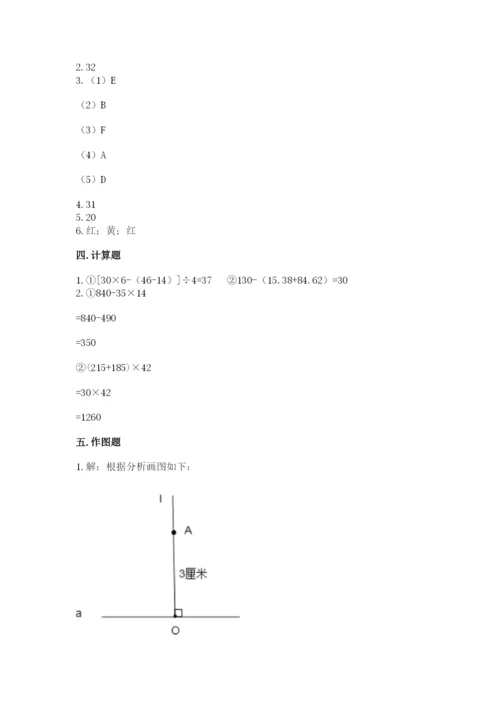 2. 32
3. （1）E

（2）B

（3）F

（4）A

（5）D

4. 31
5. 20
6. 红；黄；红

四. 计算题

1. ①［30×6-（46-14）］÷4=37　②130-（15.38+84.62）=30
2. ①840-35×14

=840-490

=350

②（215+185）×42

=30×42

=1260

五. 作图题

1. 解：根据分析画图如下：

l

A

3厘米

a

O